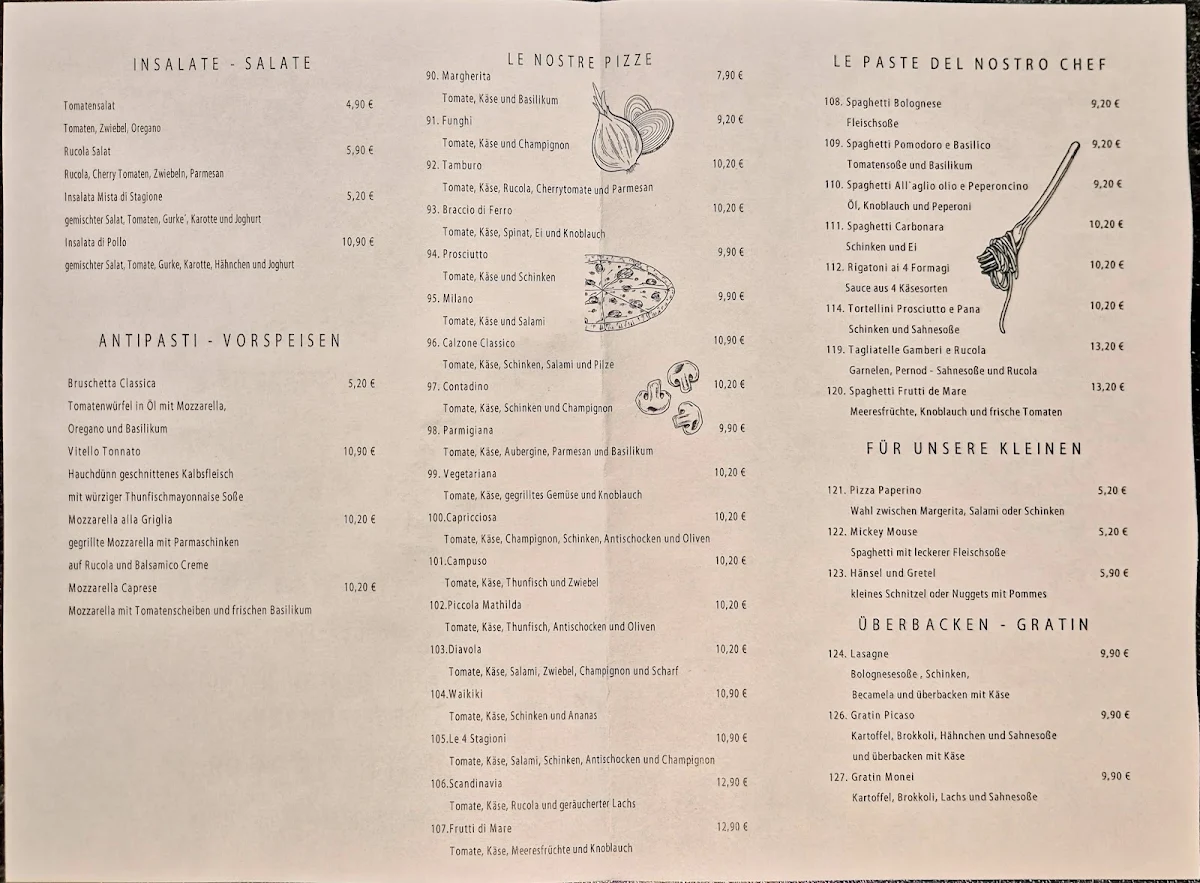 INSALATE - SALATE

Tomatensalat 4,90 €
Tomaten, Zwiebel, Oregano
Rucola Salat 5,90 €
Rucola, Cherry Tomaten, Zwiebeln, Parmesan
Insalata Mista di Stagione 5,20 €
gemischter Salat, Tomaten, Gurke', Karotte und Joghurt
Insalata di Pollo 10,90 €
gemischter Salat, Tomate, Gurke, Karotte, Hähnchen und Joghurt

ANTIPASTI - VORSPEISEN

Bruschetta Classica 5,20 €
Tomatenwürfel in Öl mit Mozzarella, Oregano und Basilikum
Vitello Tonnato 10,90 €
Hauchdünn geschnittenes Kalbsfleisch mit würziger Thunfischmayonnaise Soße
Mozzarella alla Griglia 10,20 €
gegrillte Mozzarella mit Parmaschinken auf Rucola und Balsamico Creme
Mozzarella Caprese 10,20 €
Mozzarella mit Tomatenscheiben und frischen Basilikum

LE NOSTRE PIZZE

90. Margherita 7,90 €
Tomate, Käse und Basilikum
91. Funghi 9,20 €
Tomate, Käse und Champignon
92. Tamburo 10,20 €
Tomate, Käse, Rucola, Cherrytomate und Parmesan
93. Braccio di Ferro 10,20 €
Tomate, Käse, Spinat, Ei und Knoblauch
94. Prosciutto 9,90 €
Tomate, Käse und Schinken
95. Milano 9,90 €
Tomate, Käse und Salami
96. Calzone Classico 10,90 €
Tomate, Käse, Schinken, Salami und Pilze
97. Contadino 10,20 €
Tomate, Käse, Schinken und Champignon
98. Parmigiana 9,90 €
Tomate, Käse, Aubergine, Parmesan und Basilikum
99. Vegetariana 10,20 €
Tomate, Käse, gegrilltes Gemüse und Knoblauch
100.Capricciosa 10,20 €
Tomate, Käse, Champignon, Schinken, Antischocken und Oliven
101.Campuso 10,20 €
Tomate, Käse, Thunfisch und Zwiebel
102.Piccola Mathilda 10,20 €
Tomate, Käse, Thunfisch, Antischocken und Oliven
103.Diavola 10,20 €
Tomate, Käse, Salami, Zwiebel, Champignon und Scharf
104.Waikiki 10,90 €
Tomate, Käse, Schinken und Ananas
105.Le 4 Stagioni 10,90 €
Tomate, Käse, Salami, Schinken, Antischocken und Champignon
106.Scandinavia 12,90 €
Tomate, Käse, Rucola und geräucherter Lachs
107.Frutti di Mare 12,90 €
Tomate, Käse, Meeresfrüchte und Knoblauch

LE PASTE DEL NOSTRO CHEF

108. Spaghetti Bolognese 9,20 €
Fleischsoße
109. Spaghetti Pomodoro e Basilico 9,20 €
Tomatensoße und Basilikum
110. Spaghetti All'aglio olio e Peperoncino 9,20 €
Öl, Knoblauch und Peperoni
111. Spaghetti Carbonara 10,20 €
Schinken und Ei
112. Rigatoni ai 4 Formagi 10,20 €
Sauce aus 4 Käsesorten
114. Tortellini Prosciutto e Pana 10,20 €
Schinken und Sahnesoße
119. Tagliatelle Gamberi e Rucola 13,20 €
Garnelen, Pernod - Sahnesoße und Rucola
120. Spaghetti Frutti de Mare 13,20 €
Meeresfrüchte, Knoblauch und frische Tomaten

FÜR UNSERE KLEINEN

121. Pizza Paperino 5,20 €
Wahl zwischen Margerita, Salami oder Schinken
122. Mickey Mouse 5,20 €
Spaghetti mit leckerer Fleischsoße
123. Hänsel und Gretel 5,90 €
kleines Schnitzel oder Nuggets mit Pommes

ÜBERBACKEN - GRATIN

124. Lasagne 9,90 €
Bolognesesoße , Schinken, Becamela und überbacken mit Käse
126. Gratin Picaso 9,90 €
Kartoffel, Brokkoli, Hähnchen und Sahnesoße und überbacken mit Käse
127. Gratin Monei 9,90 €
Kartoffel, Brokkoli, Lachs und Sahnesoße